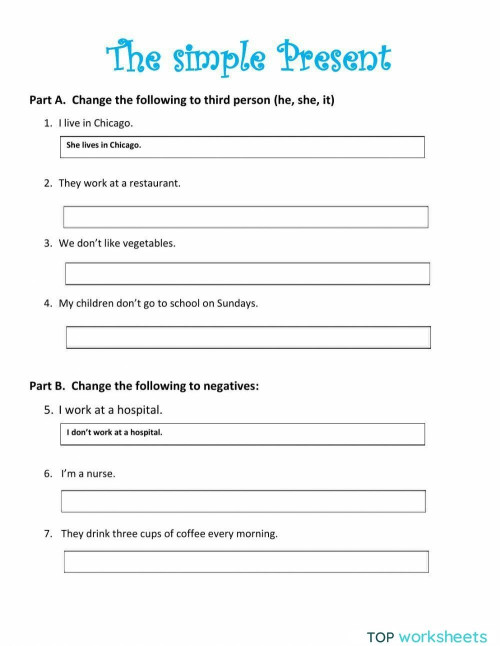 The simple Present

Part A. Change the following to third person (he, she, it)

1. I live in Chicago.

She lives in Chicago.

2. They work at a restaurant.

3. We don't like vegetables.

4. My children don't go to school on Sundays.

Part B. Change the following to negatives:

5. I work at a hospital.

I don't work at a hospital.

6. I'm a nurse.

7. They drink three cups of coffee every morning.

TOP worksheets